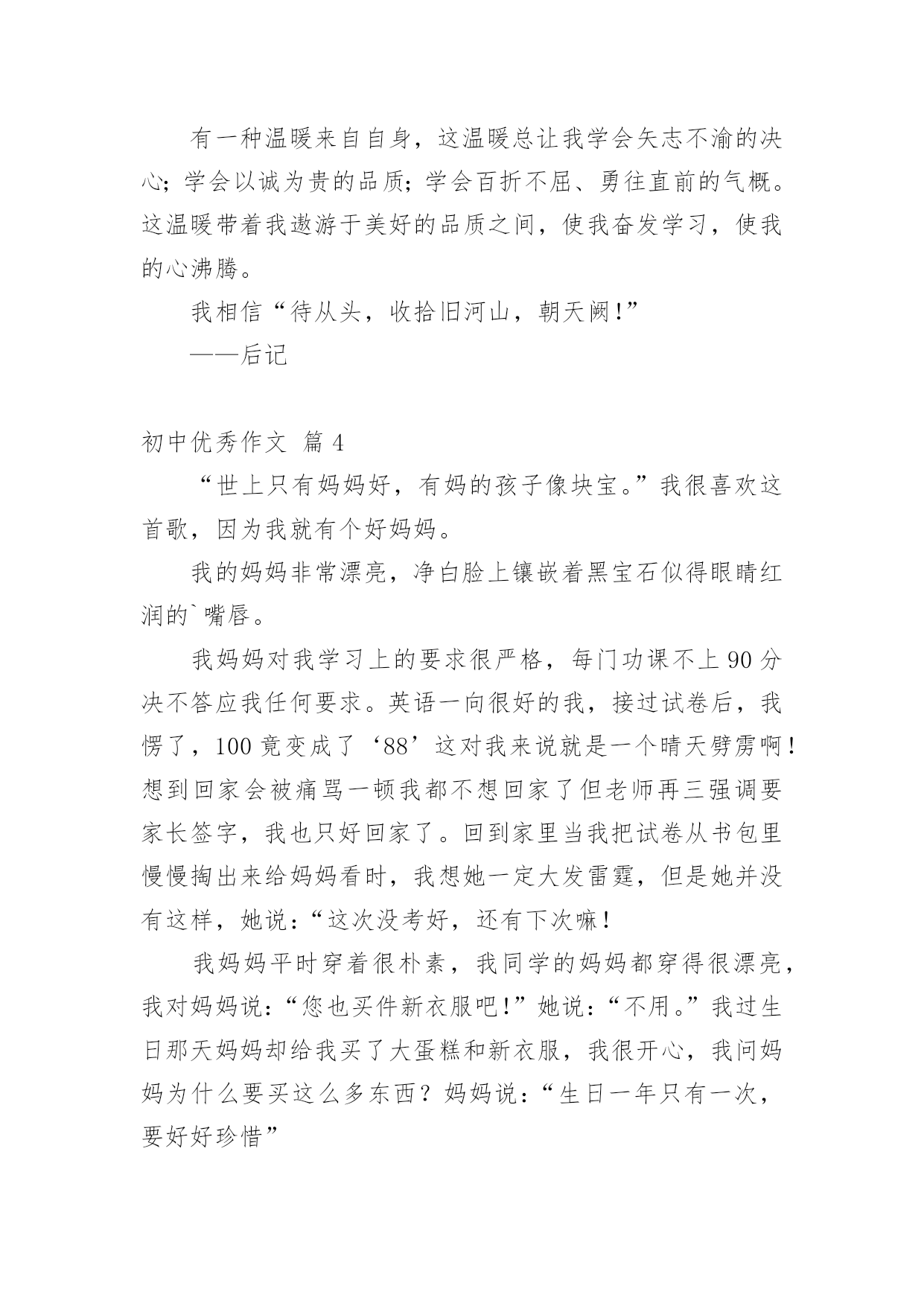 有一种温暖来自自身，这温暖总让我学会矢志不渝的决心；学会以诚为贵的品质；学会百折不屈、勇往直前的气概。这温暖带着我遨游于美好的品质之间，使我奋发学习，使我的心沸腾。

我相信“待从头，收拾旧河山，朝天阙！”

——后记

初中优秀作文 篇 4

“世上只有妈妈好，有妈的孩子像块宝。”我很喜欢这首歌，因为我就有个好妈妈。

我的妈妈非常漂亮，净白脸上镶嵌着黑宝石似得眼睛红润的`嘴唇。

我妈妈对我学习上的要求很严格，每门功课不上 90 分决不答应我任何要求。英语一向很好的我，接过试卷后，我愣了，100 竟变成了‘88’这对我来说就是一个晴天劈雳啊！想到回家会被痛骂一顿我都不想回家了但老师再三强调要家长签字，我也只好回家了。回到家里当我把试卷从书包里慢慢掏出来给妈妈看时，我想她一定大发雷霆，但是她并没有这样，她说：“这次没考好，还有下次嘛！

我妈妈平时穿着很朴素，我同学的妈妈都穿得很漂亮，我对妈妈说：“您也买件新衣服吧！”她说：“不用。”我过生日那天妈妈却给我买了大蛋糕和新衣服，我很开心，我问妈妈为什么要买这么多东西？妈妈说：“生日一年只有一次，要好好珍惜”